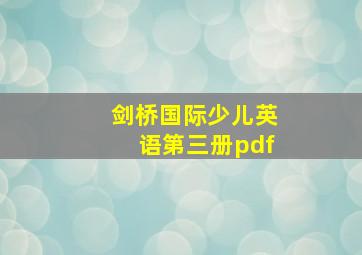 剑桥国际少儿英语第三册pdf